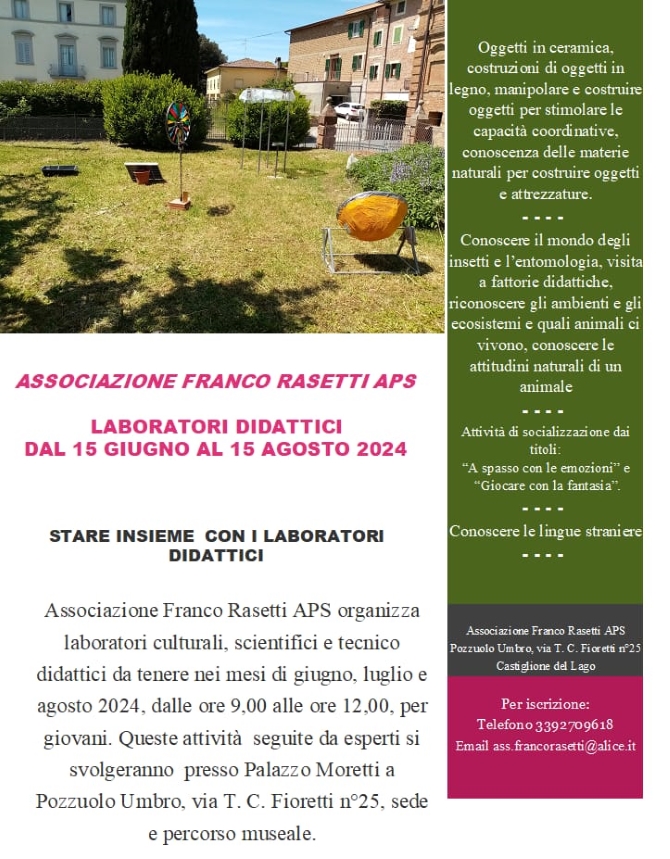 ASSOCIAZIONE FRANCO RASETTI APS

LABORATORI DIDATTICI
DAL 15 GIUGNO AL 15 AGOSTO 2024

STARE INSIEME CON I LABORATORI DIDATTICI

Associazione Franco Rasetti APS organizza laboratori culturali, scientifici e tecnico didattici da tenere nei mesi di giugno, luglio e agosto 2024, dalle ore 9,00 alle ore 12,00, per giovani. Queste attività seguite da esperti si svolgeranno presso Palazzo Moretti a Pozzuolo Umbro, via T. C. Fioretti n°25, sede e percorso museale.

Oggetti in ceramica, costruzioni di oggetti in legno, manipolare e costruire oggetti per stimolare le capacità coordinative, conoscenza delle materie naturali per costruire oggetti e attrezzature.

- - - -

Conoscere il mondo degli insetti e l'entomologia, visita a fattorie didattiche, riconoscere gli ambienti e gli ecosistemi e quali animali ci vivono, conoscere le attitudini naturali di un animale

- - - -

Attività di socializzazione dai titoli:
"A spasso con le emozioni" e "Giocare con la fantasia".

- - - -

Conoscere le lingue straniere

- - - -

Associazione Franco Rasetti APS
Pozzuolo Umbro, via T. C. Fioretti n°25
Castiglione del Lago

Per iscrizione:
Telefono 3392709618
Email ass.francorasetti@alice.it